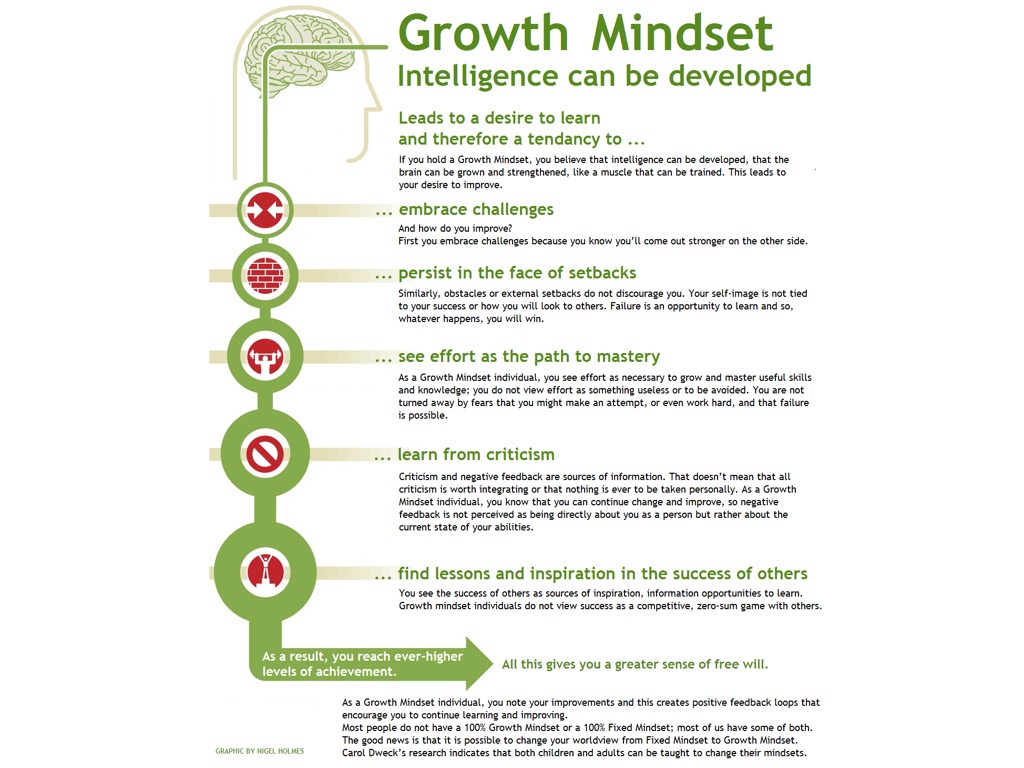 Growth Mindset
Intelligence can be developed

Leads to a desire to learn and therefore a tendancy to ...

If you hold a Growth Mindset, you believe that intelligence can be developed, that the brain can be grown and strengthened, like a muscle that can be trained. This leads to your desire to improve.

... embrace challenges

And how do you improve?
First you embrace challenges because you know you'll come out stronger on the other side.

... persist in the face of setbacks

Similarly, obstacles or external setbacks do not discourage you. Your self-image is not tied to your success or how you will look to others. Failure is an opportunity to learn and so, whatever happens, you will win.

... see effort as the path to mastery

As a Growth Mindset individual, you see effort as necessary to grow and master useful skills and knowledge; you do not view effort as something useless or to be avoided. You are not turned away by fears that you might make an attempt, or even work hard, and that failure is possible.

... learn from criticism

Criticism and negative feedback are sources of information. That doesn't mean that all criticism is worth integrating or that nothing is ever to be taken personally. As a Growth Mindset individual, you know that you can continue change and improve, so negative feedback is not perceived as being directly about you as a person but rather about the current state of your abilities.

... find lessons and inspiration in the success of others

You see the success of others as sources of inspiration, information opportunities to learn. Growth mindset individuals do not view success as a competitive, zero-sum game with others.

As a result, you reach ever-higher levels of achievement.

All this gives you a greater sense of free will.

As a Growth Mindset individual, you note your improvements and this creates positive feedback loops that encourage you to continue learning and improving.
Most people do not have a 100% Growth Mindset or a 100% Fixed Mindset; most of us have some of both.
The good news is that it is possible to change your worldview from Fixed Mindset to Growth Mindset.
Carol Dweck's research indicates that both children and adults can be taught to change their mindsets.

GRAPHIC BY NIGEL HOLMES